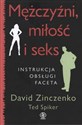 Mężczyźni, miłość i seks

INSTRUKCJA OBSŁUGI FACETA

David Zinczenko

Ted Spiker